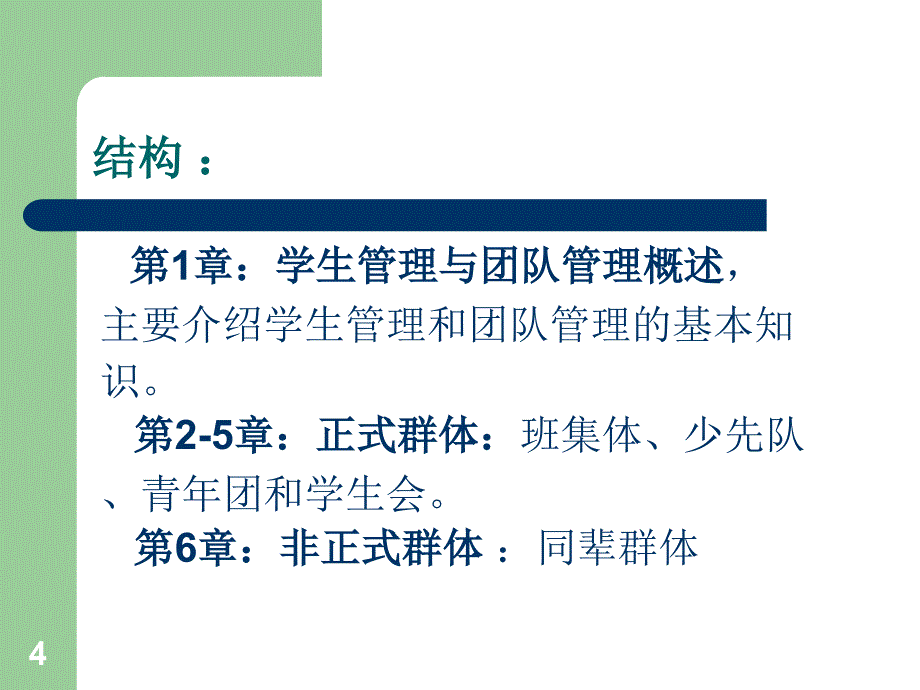 结构：

第1章：学生管理与团队管理概述，主要介绍学生管理和团队管理的基本知识。

第2-5章：正式群体：班集体、少先队、青年团和学生会。

第6章：非正式群体 ： 同辈群体

4